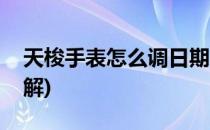 天梭手表怎么调日期
解)